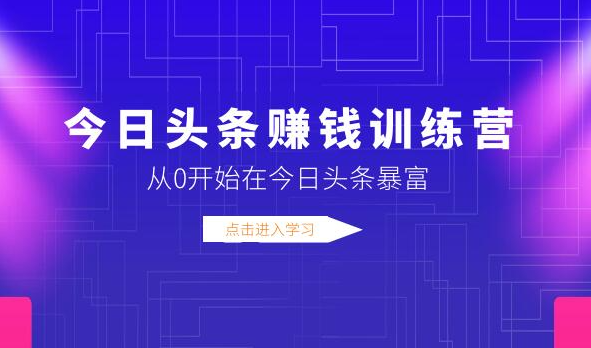 今日头条赚钱训练营

从0开始在今日头条暴富

点击进入学习